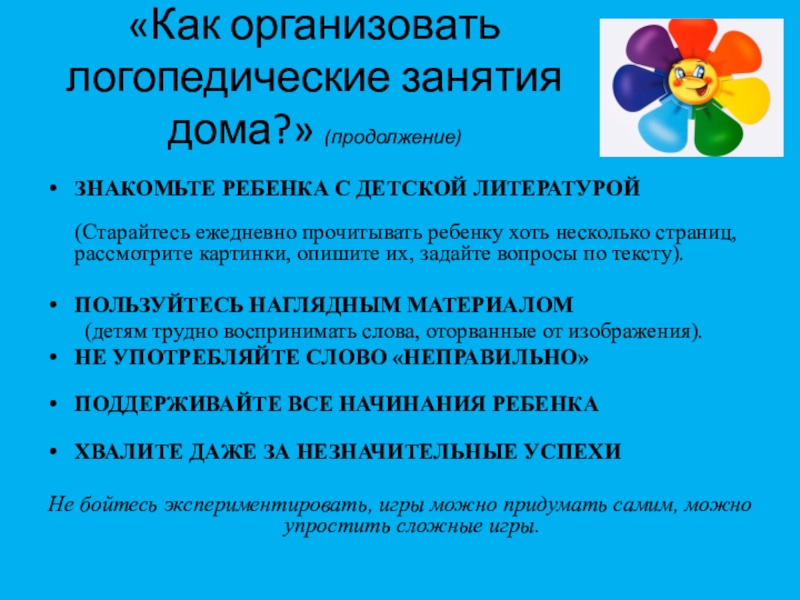 «Как организовать логопедические занятия дома?» (продолжение)

• ЗНАКОМЬТЕ РЕБЕНКА С ДЕТСКОЙ ЛИТЕРАТУРОЙ

(Старайтесь ежедневно прочитывать ребенку хоть несколько страниц, рассмотрите картинки, опишите их, задайте вопросы по тексту).

• ПОЛЬЗУЙТЕСЬ НАГЛЯДНЫМ МАТЕРИАЛОМ
(детям трудно воспринимать слова, оторванные от изображения).

• НЕ УПОТРЕБЛЯЙТЕ СЛОВО «НЕПРАВИЛЬНО»

• ПОДДЕРЖИВАЙТЕ ВСЕ НАЧИНАНИЯ РЕБЕНКА

• ХВАЛИТЕ ДАЖЕ ЗА НЕЗНАЧИТЕЛЬНЫЕ УСПЕХИ

Не бойтесь экспериментировать, игры можно придумать самим, можно упростить сложные игры.